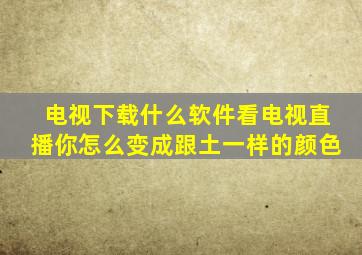 电视下载什么软件看电视直播你怎么变成跟土一样的颜色